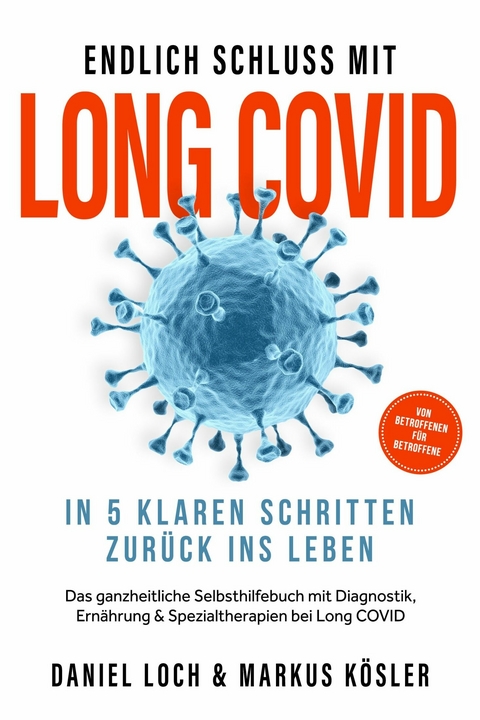 ENDLICH SCHLUSS MIT
LONG COVID

VON BETROFFENEN FÜR BETROFFENE

IN 5 KLAREN SCHRITTEN
ZURÜCK INS LEBEN

Das ganzheitliche Selbsthilfebuch mit Diagnostik, Ernährung & Spezialtherapien bei Long COVID

DANIEL LOCH & MARKUS KÖSLER